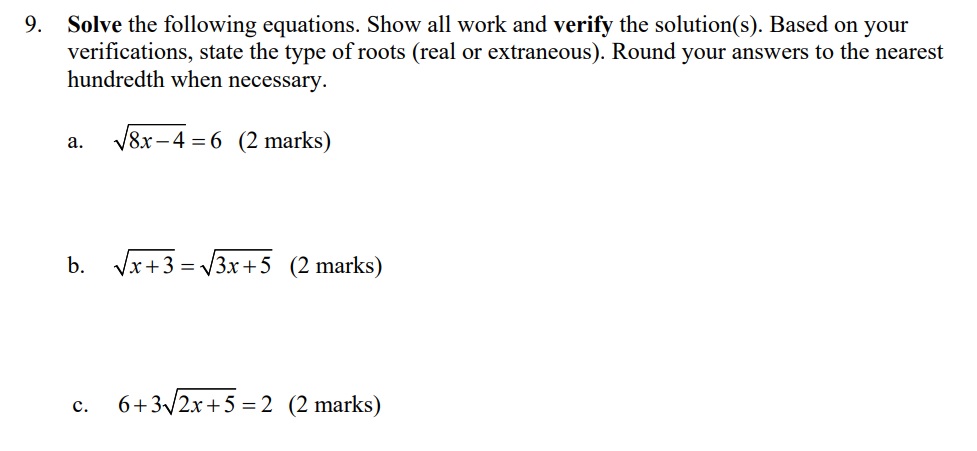 9. Solve the following equations. Show all work and verify the solution(s). Based on your verifications, state the type of roots (real or extraneous). Round your answers to the nearest hundredth when necessary.

a. $\sqrt{8x-4}=6$ (2 marks)

b. $\sqrt{x+3}=\sqrt{3x+5}$ (2 marks)

c. $6+3\sqrt{2x+5}=2$ (2 marks)